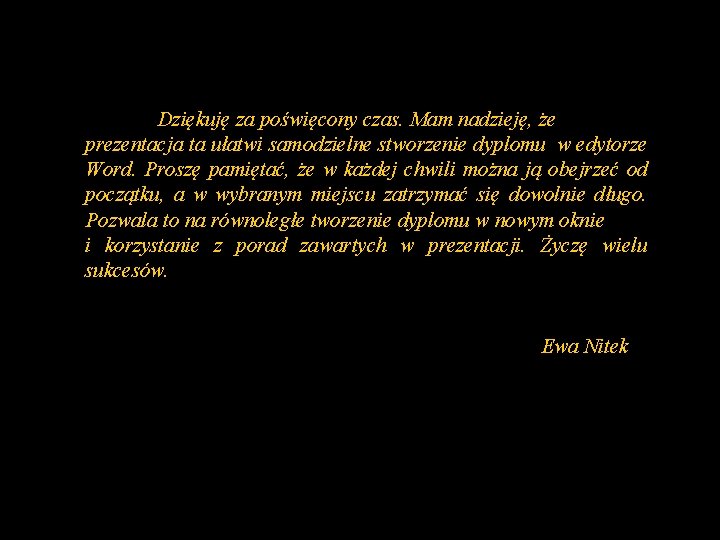 Dziękuję za poświęcony czas. Mam nadzieję, że prezentacja ta ułatwi samodzielne stworzenie dyplomu w edytorze Word. Proszę pamiętać, że w każdej chwili można ją obejrzeć od początku, a w wybranym miejscu zatrzymać się dowolnie długo. Pozwala to na równoległe tworzenie dyplomu w nowym oknie i korzystanie z porad zawartych w prezentacji. Życzę wielu sukcesów.

Ewa Nitek